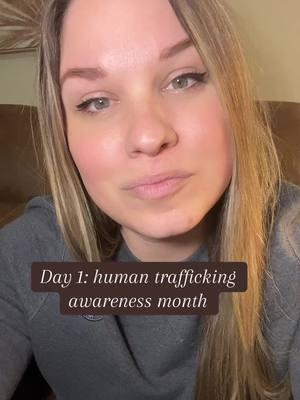 Day 1: human trafficking awareness month